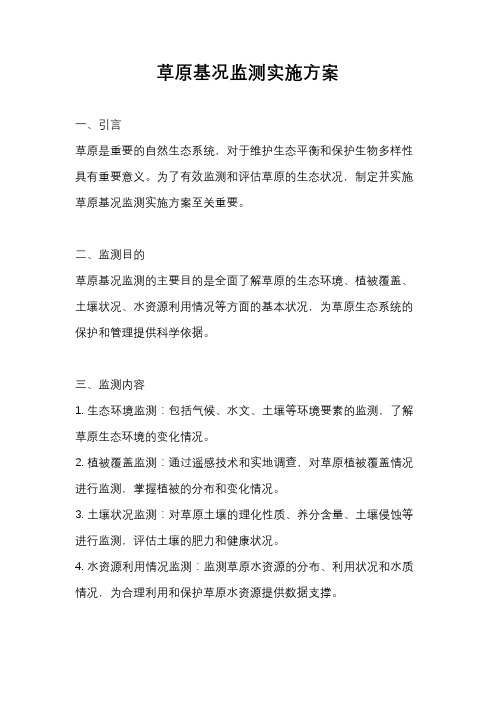 草原基况监测实施方案

一、引言

草原是重要的自然生态系统，对于维护生态平衡和保护生物多样性具有重要意义。为了有效监测和评估草原的生态状况，制定并实施草原基况监测实施方案至关重要。

二、监测目的

草原基况监测的主要目的是全面了解草原的生态环境、植被覆盖、土壤状况、水资源利用情况等方面的基本状况，为草原生态系统的保护和管理提供科学依据。

三、监测内容

1. 生态环境监测：包括气候、水文、土壤等环境要素的监测，了解草原生态环境的变化情况。

2. 植被覆盖监测：通过遥感技术和实地调查，对草原植被覆盖情况进行监测，掌握植被的分布和变化情况。

3. 土壤状况监测：对草原土壤的理化性质、养分含量、土壤侵蚀等进行监测，评估土壤的肥力和健康状况。

4. 水资源利用情况监测：监测草原水资源的分布、利用状况和水质情况，为合理利用和保护草原水资源提供数据支撑。